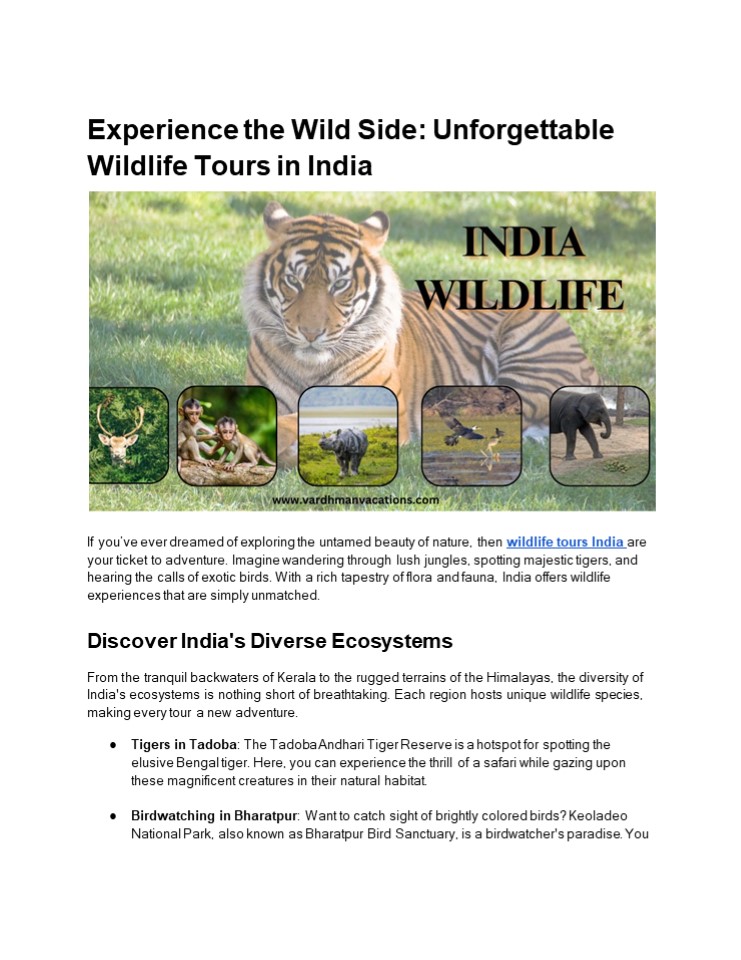 Experience the Wild Side: Unforgettable Wildlife Tours in India

INDIA WILDLIFE

www.vardhmanvacations.com

If you've ever dreamed of exploring the untamed beauty of nature, then wildlife tours India are your ticket to adventure. Imagine wandering through lush jungles, spotting majestic tigers, and hearing the calls of exotic birds. With a rich tapestry of flora and fauna, India offers wildlife experiences that are simply unmatched.

Discover India's Diverse Ecosystems

From the tranquil backwaters of Kerala to the rugged terrains of the Himalayas, the diversity of India's ecosystems is nothing short of breathtaking. Each region hosts unique wildlife species, making every tour a new adventure.

• Tigers in Tadoba: The Tadoba Andhari Tiger Reserve is a hotspot for spotting the elusive Bengal tiger. Here, you can experience the thrill of a safari while gazing upon these magnificent creatures in their natural habitat.

• Birdwatching in Bharatpur: Want to catch sight of brightly colored birds? Keoladeo National Park, also known as Bharatpur Bird Sanctuary, is a birdwatcher's paradise. You